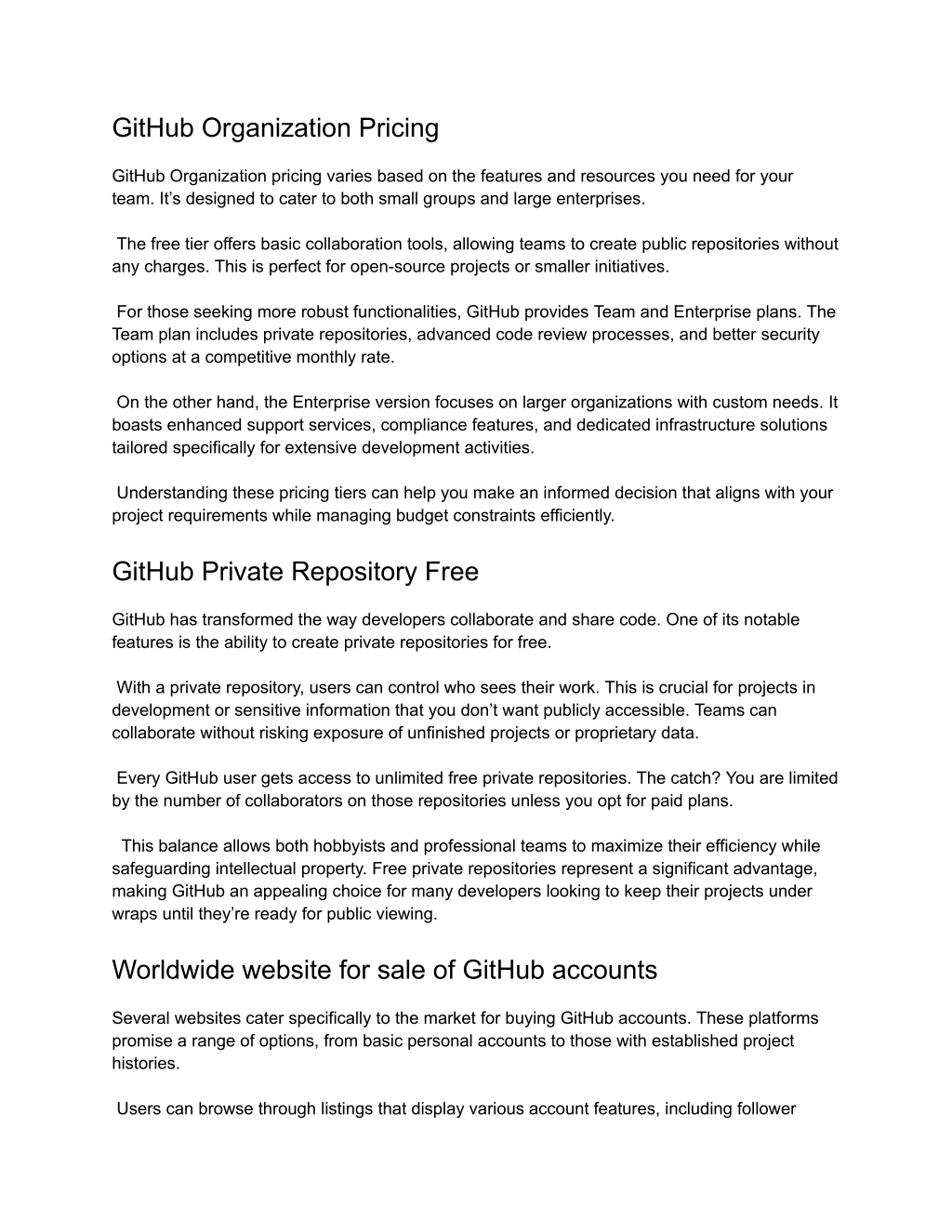 GitHub Organization Pricing

GitHub Organization pricing varies based on the features and resources you need for your team. It’s designed to cater to both small groups and large enterprises.

The free tier offers basic collaboration tools, allowing teams to create public repositories without any charges. This is perfect for open-source projects or smaller initiatives.

For those seeking more robust functionalities, GitHub provides Team and Enterprise plans. The Team plan includes private repositories, advanced code review processes, and better security options at a competitive monthly rate.

On the other hand, the Enterprise version focuses on larger organizations with custom needs. It boasts enhanced support services, compliance features, and dedicated infrastructure solutions tailored specifically for extensive development activities.

Understanding these pricing tiers can help you make an informed decision that aligns with your project requirements while managing budget constraints efficiently.

GitHub Private Repository Free

GitHub has transformed the way developers collaborate and share code. One of its notable features is the ability to create private repositories for free.

With a private repository, users can control who sees their work. This is crucial for projects in development or sensitive information that you don’t want publicly accessible. Teams can collaborate without risking exposure of unfinished projects or proprietary data.

Every GitHub user gets access to unlimited free private repositories. The catch? You are limited by the number of collaborators on those repositories unless you opt for paid plans.

This balance allows both hobbyists and professional teams to maximize their efficiency while safeguarding intellectual property. Free private repositories represent a significant advantage, making GitHub an appealing choice for many developers looking to keep their projects under wraps until they’re ready for public viewing.

Worldwide website for sale of GitHub accounts

Several websites cater specifically to the market for buying GitHub accounts. These platforms promise a range of options, from basic personal accounts to those with established project histories.

Users can browse through listings that display various account features, including follower